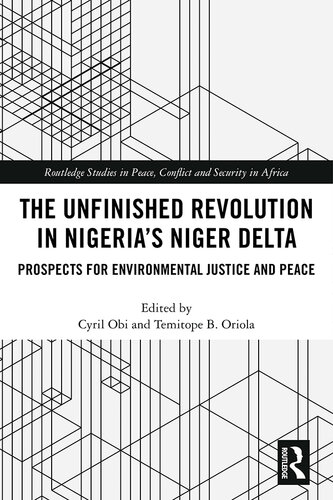 Routledge Studies in Peace, Conflict and Security in Africa

THE UNFINISHED REVOLUTION IN NIGERIA'S NIGER DELTA

PROSPECTS FOR ENVIRONMENTAL JUSTICE AND PEACE

Edited by
Cyril Obi and Temitope B. Oriola

ROUTLEDGE